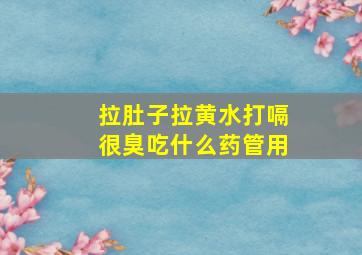 拉肚子拉黄水打嗝很臭吃什么药管用